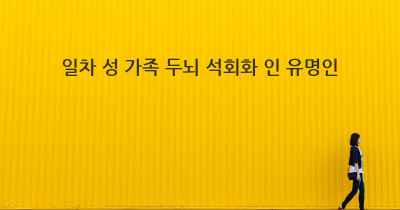 일차 성 가족 두뇌 석회화 인 유명인